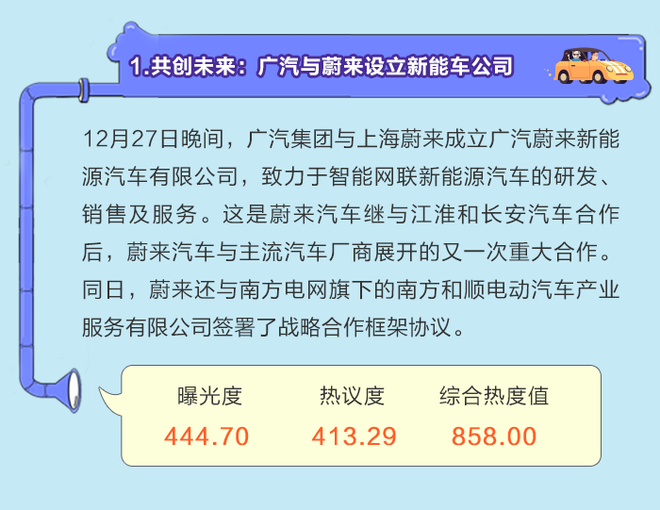 1.共创未来：广汽与蔚来设立新能车公司

12月27日晚间，广汽集团与上海蔚来成立广汽蔚来新能源汽车有限公司，致力于智能网联新能源汽车的研发、销售及服务。这是蔚来汽车继与江淮和长安汽车合作后，蔚来汽车与主流汽车厂商展开的又一次重大合作。同日，蔚来还与南方电网旗下的南方和顺电动汽车产业服务有限公司签署了战略合作框架协议。

| 曝光度 | 热议度 | 综合热度值 |
|---|---|---|
| 444.70 | 413.29 | 858.00 |